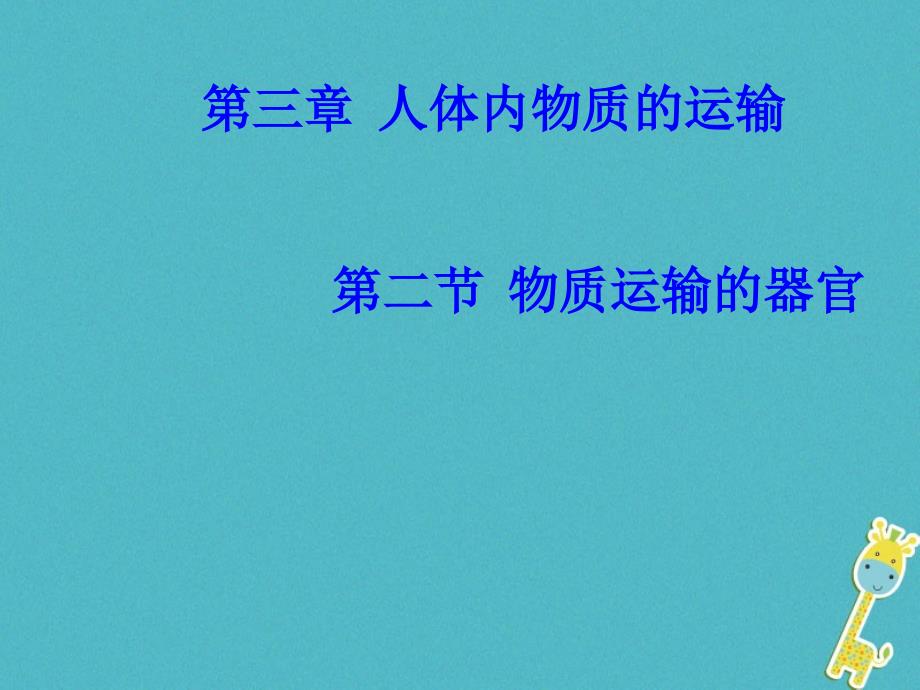 第三章 人体内物质的运输

第二节 物质运输的器官